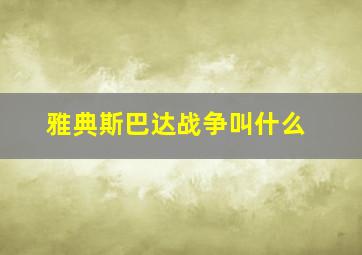 雅典斯巴达战争叫什么